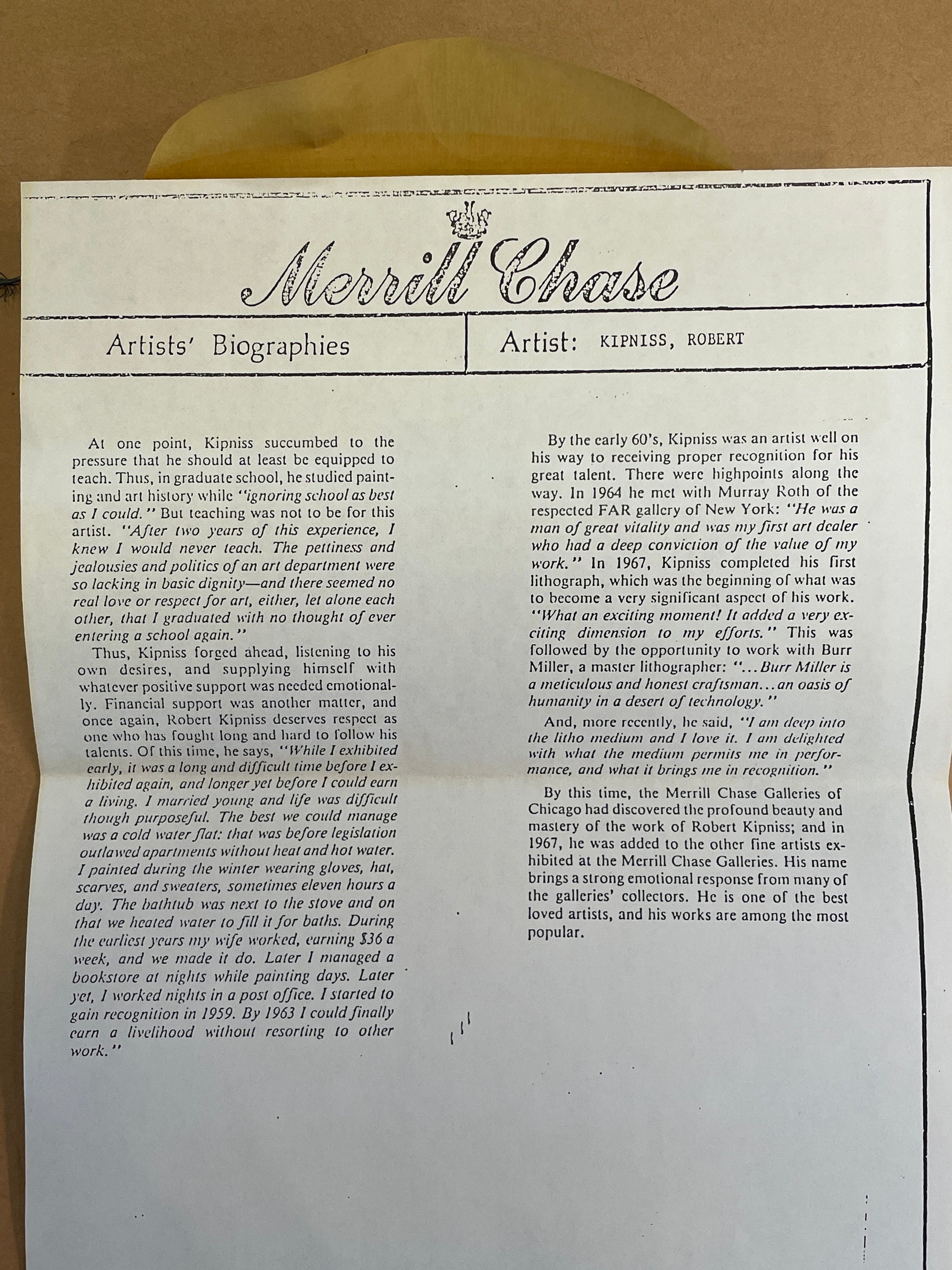 Merrill Chase

Artists' Biographies

Artist: KIPNISS, ROBERT

At one point, Kipniss succumbed to the pressure that he should at least be equipped to teach. Thus, in graduate school, he studied painting and art history while "ignoring school as best as I could." But teaching was not to be for this artist. "After two years of this experience, I knew I would never teach. The pettiness and jealousies and politics of an art department were so lacking in basic dignity—and there seemed no real love or respect for art, either, let alone each other, that I graduated with no thought of ever entering a school again."

Thus, Kipniss forged ahead, listening to his own desires, and supplying himself with whatever positive support was needed emotionally. Financial support was another matter, and once again, Robert Kipniss deserves respect as one who has fought long and hard to follow his talents. Of this time, he says, "While I exhibited early, it was a long and difficult time before I exhibited again, and longer yet before I could earn a living. I married young and life was difficult though purposeful. The best we could manage was a cold water flat: that was before legislation outlawed apartments without heat and hot water. I painted during the winter wearing gloves, hat, scarves, and sweaters, sometimes eleven hours a day. The bathtub was next to the stove and on that we heated water to fill it for baths. During the earliest years my wife worked, earning $36 a week, and we made it do. Later I managed a bookstore at nights while painting days. Later yet, I worked nights in a post office. I started to gain recognition in 1959. By 1963 I could finally earn a livelihood without resorting to other work."

By the early 60's, Kipniss was an artist well on his way to receiving proper recognition for his great talent. There were highpoints along the way. In 1964 he met with Murray Roth of the respected FAR gallery of New York: "He was a man of great vitality and was my first art dealer who had a deep conviction of the value of my work." In 1967, Kipniss completed his first lithograph, which was the beginning of what was to become a very significant aspect of his work. "What an exciting moment! It added a very exciting dimension to my efforts." This was followed by the opportunity to work with Burr Miller, a master lithographer: "...Burr Miller is a meticulous and honest craftsman...an oasis of humanity in a desert of technology."

And, more recently, he said, "I am deep into the litho medium and I love it. I am delighted with what the medium permits me in performance, and what it brings me in recognition."

By this time, the Merrill Chase Galleries of Chicago had discovered the profound beauty and mastery of the work of Robert Kipniss; and in 1967, he was added to the other fine artists exhibited at the Merrill Chase Galleries. His name brings a strong emotional response from many of the galleries' collectors. He is one of the best loved artists, and his works are among the most popular.